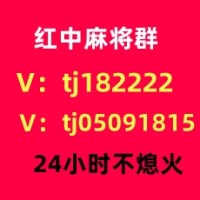 红中麻将群

V：tj182222

V：tj05091815

24小时不熄火